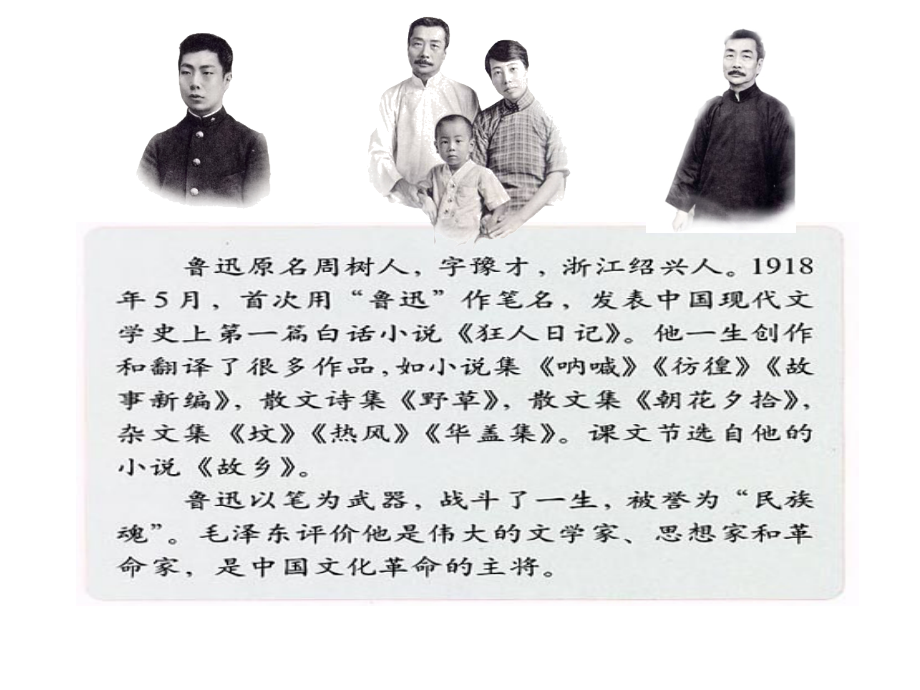 鲁迅原名周树人，字豫才，浙江绍兴人。1918年5月，首次用“鲁迅”作笔名，发表中国现代文学史上第一篇白话小说《狂人日记》。他一生创作和翻译了很多作品，如小说集《呐喊》《彷徨》《故事新编》，散文诗集《野草》，散文集《朝花夕拾》，杂文集《坟》《热风》《华盖集》。课文节选自他的小说《故乡》。

鲁迅以笔为武器，战斗了一生，被誉为“民族魂”。毛泽东评价他是伟大的文学家、思想家和革命家，是中国文化革命的主将。